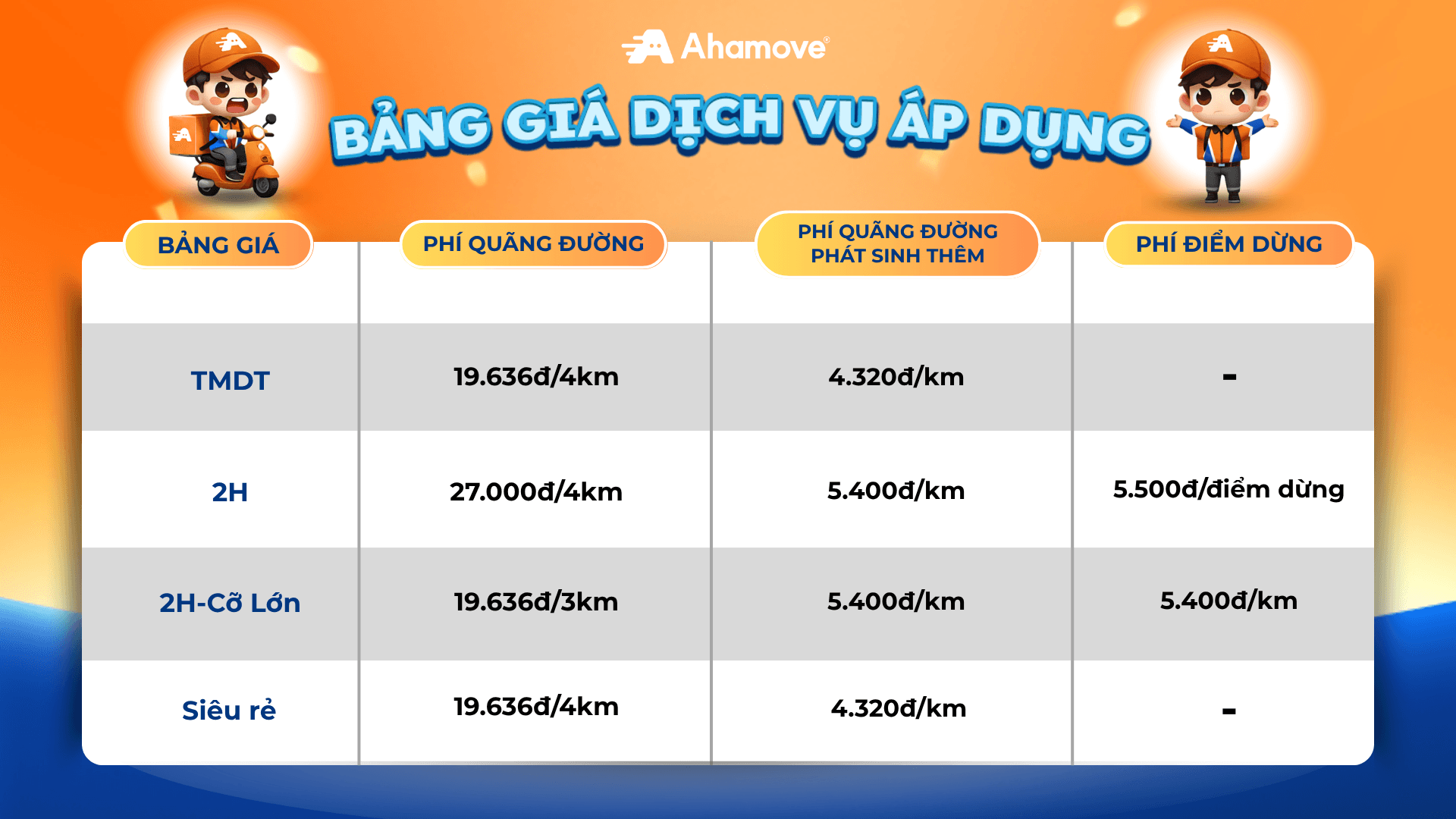 Ahamove®

BẢNG GIÁ DỊCH VỤ ÁP DỤNG

| BẢNG GIÁ | PHÍ QUÃNG ĐƯỜNG | PHÍ QUÃNG ĐƯỜNG PHÁT SINH THÊM | PHÍ ĐIỂM DỪNG |
|---|---|---|---|
| TMDT | 19.636đ/4km | 4.320đ/km | - |
| 2H | 27.000đ/4km | 5.400đ/km | 5.500đ/điểm dừng |
| 2H-Cỡ Lớn | 19.636đ/3km | 5.400đ/km | 5.400đ/km |
| Siêu rẻ | 19.636đ/4km | 4.320đ/km | - |